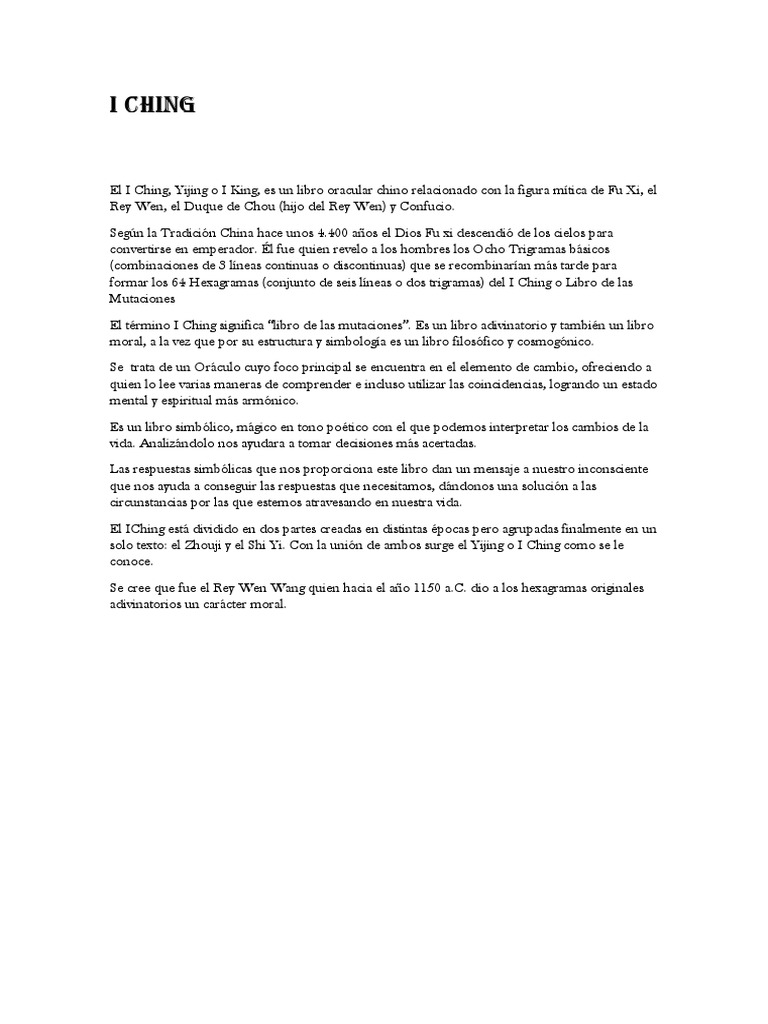 I CHING

El I Ching, Yijing o I King, es un libro oracular chino relacionado con la figura mítica de Fu Xi, el Rey Wen, el Duque de Chou (hijo del Rey Wen) y Confucio.

Según la Tradición China hace unos 4.400 años el Dios Fu xi descendió de los cielos para convertirse en emperador. Él fue quien revelo a los hombres los Ocho Trigramas básicos (combinaciones de 3 líneas continuas o discontinuas) que se recombinarían más tarde para formar los 64 Hexagramas (conjunto de seis líneas o dos trigramas) del I Ching o Libro de las Mutaciones

El término I Ching significa "libro de las mutaciones". Es un libro adivinatorio y también un libro moral, a la vez que por su estructura y simbología es un libro filosófico y cosmogónico.

Se trata de un Oráculo cuyo foco principal se encuentra en el elemento de cambio, ofreciendo a quien lo lee varias maneras de comprender e incluso utilizar las coincidencias, logrando un estado mental y espiritual más armónico.

Es un libro simbólico, mágico en tono poético con el que podemos interpretar los cambios de la vida. Analizándolo nos ayudara a tomar decisiones más acertadas.

Las respuestas simbólicas que nos proporciona este libro dan un mensaje a nuestro inconsciente que nos ayuda a conseguir las respuestas que necesitamos, dándonos una solución a las circunstancias por las que estemos atravesando en nuestra vida.

El IChing está dividido en dos partes creadas en distintas épocas pero agrupadas finalmente en un solo texto: el Zhouji y el Shi Yi. Con la unión de ambos surge el Yijing o I Ching como se le conoce.

Se cree que fue el Rey Wen Wang quien hacia el año 1150 a.C. dio a los hexagramas originales adivinatorios un carácter moral.